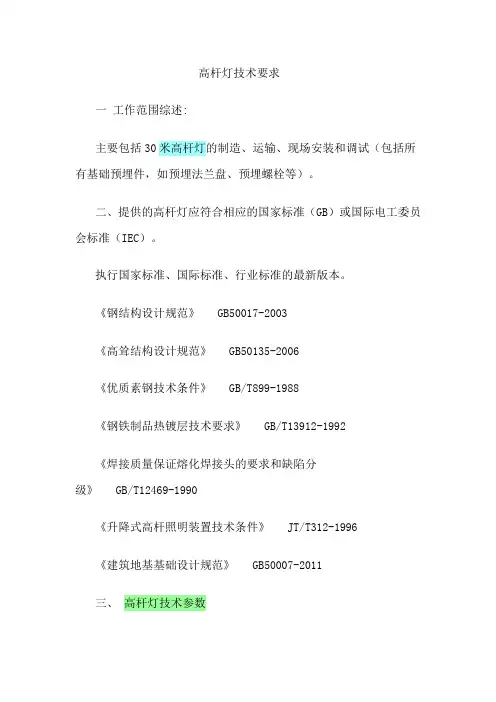 高杆灯技术要求

一 工作范围综述:

主要包括30米高杆灯的制造、运输、现场安装和调试（包括所有基础预埋件，如预埋法兰盘、预埋螺栓等）。

二、提供的高杆灯应符合相应的国家标准（GB）或国际电工委员会标准（IEC）。

执行国家标准、国际标准、行业标准的最新版本。

《钢结构设计规范》 GB50017-2003

《高耸结构设计规范》 GB50135-2006

《优质素钢技术条件》 GB/T899-1988

《钢铁制品热镀层技术要求》 GB/T13912-1992

《焊接质量保证熔化焊接头的要求和缺陷分级》 GB/T12469-1990

《升降式高杆照明装置技术条件》 JT/T312-1996

《建筑地基基础设计规范》 GB50007-2011

三、 高杆灯技术参数